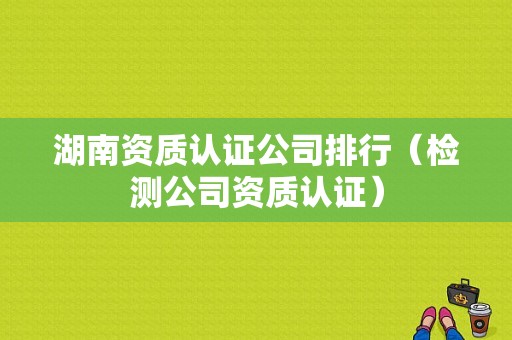 湖南资质认证公司排行（检测公司资质认证）